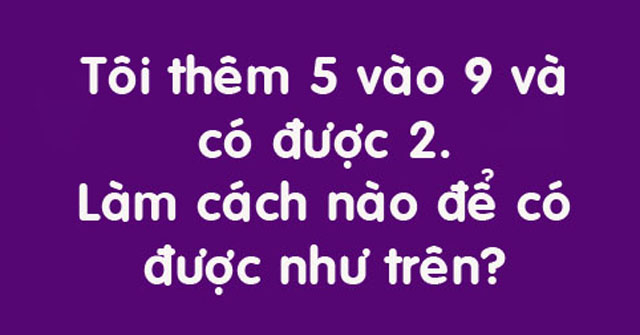 Tôi thêm 5 vào 9 và có được 2.
Làm cách nào để có được như trên?